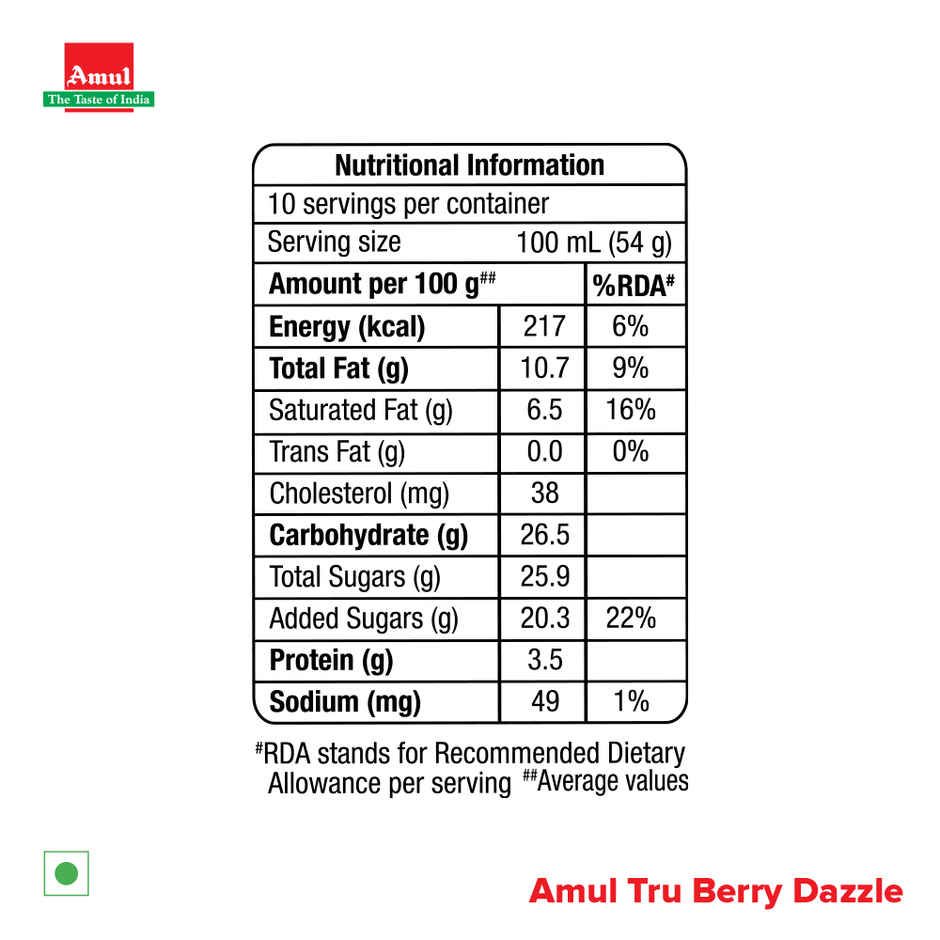 Amul
The Taste of India

Nutritional Information

10 servings per container

Serving size 100 mL (54 g)

| Amount per 100 g## | | %RDA# |
|---|---|---|
| Energy (kcal) | 217 | 6% |
| Total Fat (g) | 10.7 | 9% |
| Saturated Fat (g) | 6.5 | 16% |
| Trans Fat (g) | 0.0 | 0% |
| Cholesterol (mg) | 38 | |
| Carbohydrate (g) | 26.5 | |
| Total Sugars (g) | 25.9 | |
| Added Sugars (g) | 20.3 | 22% |
| Protein (g) | 3.5 | |
| Sodium (mg) | 49 | 1% |

#RDA stands for Recommended Dietary Allowance per serving ##Average values

Amul Tru Berry Dazzle